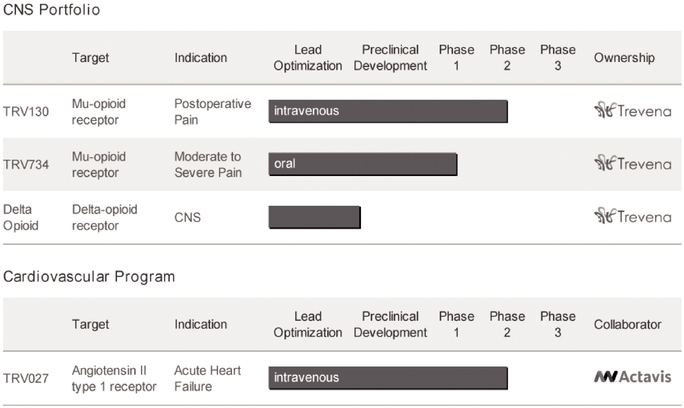 CNS Portfolio

| | Target | Indication | Lead Optimization | Preclinical Development | Phase 1 | Phase 2 | Phase 3 | Ownership |
|---|---|---|---|---|---|---|---|---|
| TRV130 | Mu-opioid receptor | Postoperative Pain | intravenous | | | | | Trevena |
| TRV734 | Mu-opioid receptor | Moderate to Severe Pain | oral | | | | | Trevena |
| Delta Opioid | Delta-opioid receptor | CNS | | | | | | Trevena |

Cardiovascular Program

| | Target | Indication | Lead Optimization | Preclinical Development | Phase 1 | Phase 2 | Phase 3 | Collaborator |
|---|---|---|---|---|---|---|---|---|
| TRV027 | Angiotensin II type 1 receptor | Acute Heart Failure | intravenous | | | | | Actavis |